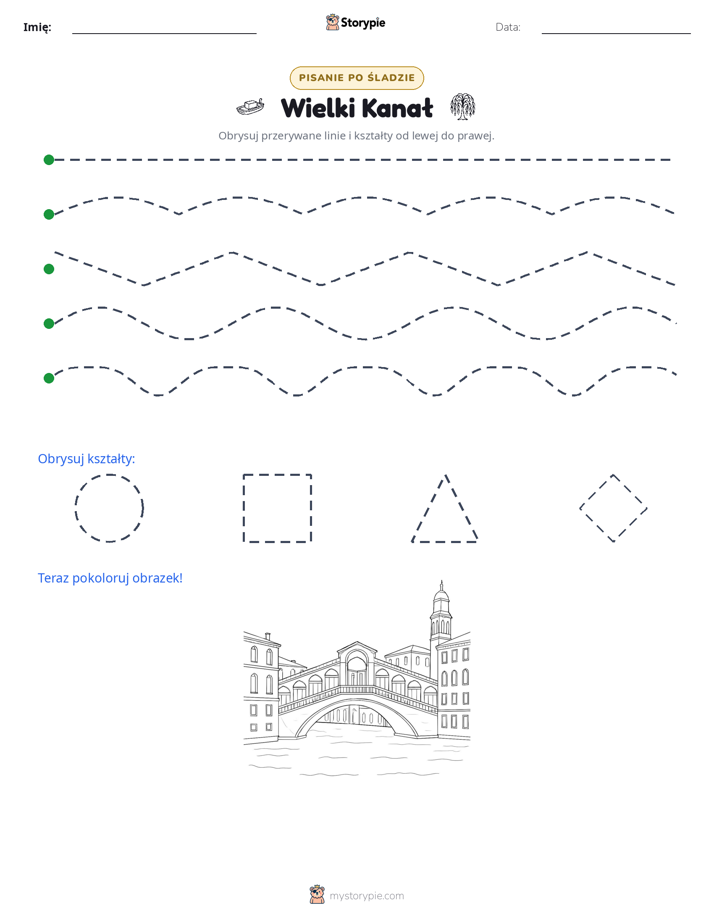 Imię: ____ Storypie Data: ____

PISANIE PO ŚLADZIE

Wielki Kanał

Obrysuj przerywane linie i kształty od lewej do prawej.

Obrysuj kształty:

Teraz pokoloruj obrazek!

mystorypie.com